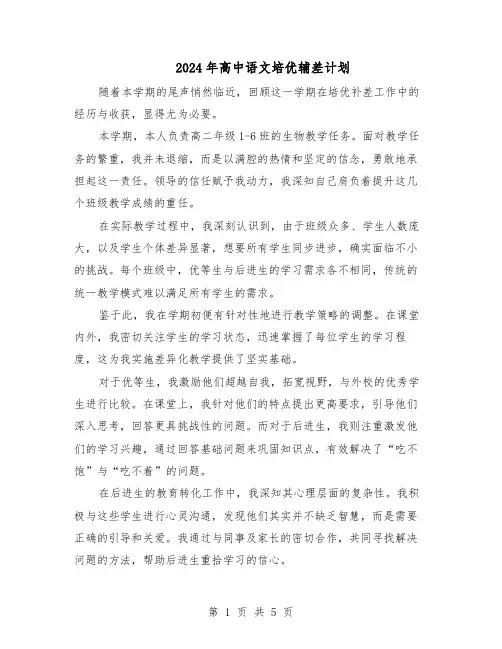 2024年高中语文培优辅差计划

随着本学期的尾声悄然临近，回顾这一学期在培优补差工作中的经历与收获，显得尤为必要。

本学期，本人负责高二年级1-6班的生物教学任务。面对教学任务的繁重，我并未退缩，而是以满腔的热情和坚定的信念，勇敢地承担起这一责任。领导的信任赋予我动力，我深知自己肩负着提升这几个班级教学成绩的重任。

在实际教学过程中，我深刻认识到，由于班级众多、学生人数庞大，以及学生个体差异显著，想要所有学生同步进步，确实面临不小的挑战。每个班级中，优等生与后进生的学习需求各不相同，传统的统一教学模式难以满足所有学生的需求。

鉴于此，我在学期初便有针对性地进行教学策略的调整。在课堂内外，我密切关注学生的学习状态，迅速掌握了每位学生的学习程度，这为我实施差异化教学提供了坚实基础。

对于优等生，我激励他们超越自我，拓宽视野，与外校的优秀学生进行比较。在课堂上，我针对他们的特点提出更高要求，引导他们深入思考，回答更具挑战性的问题。而对于后进生，我则注重激发他们的学习兴趣，通过回答基础问题来巩固知识点，有效解决了“吃不饱”与“吃不着”的问题。

在后进生的教育转化工作中，我深知其心理层面的复杂性。我积极与这些学生进行心灵沟通，发现他们其实并不缺乏智慧，而是需要正确的引导和关爱。我通过与同事及家长的密切合作，共同寻找解决问题的方法，帮助后进生重拾学习的信心。

第 1 页 共 5 页